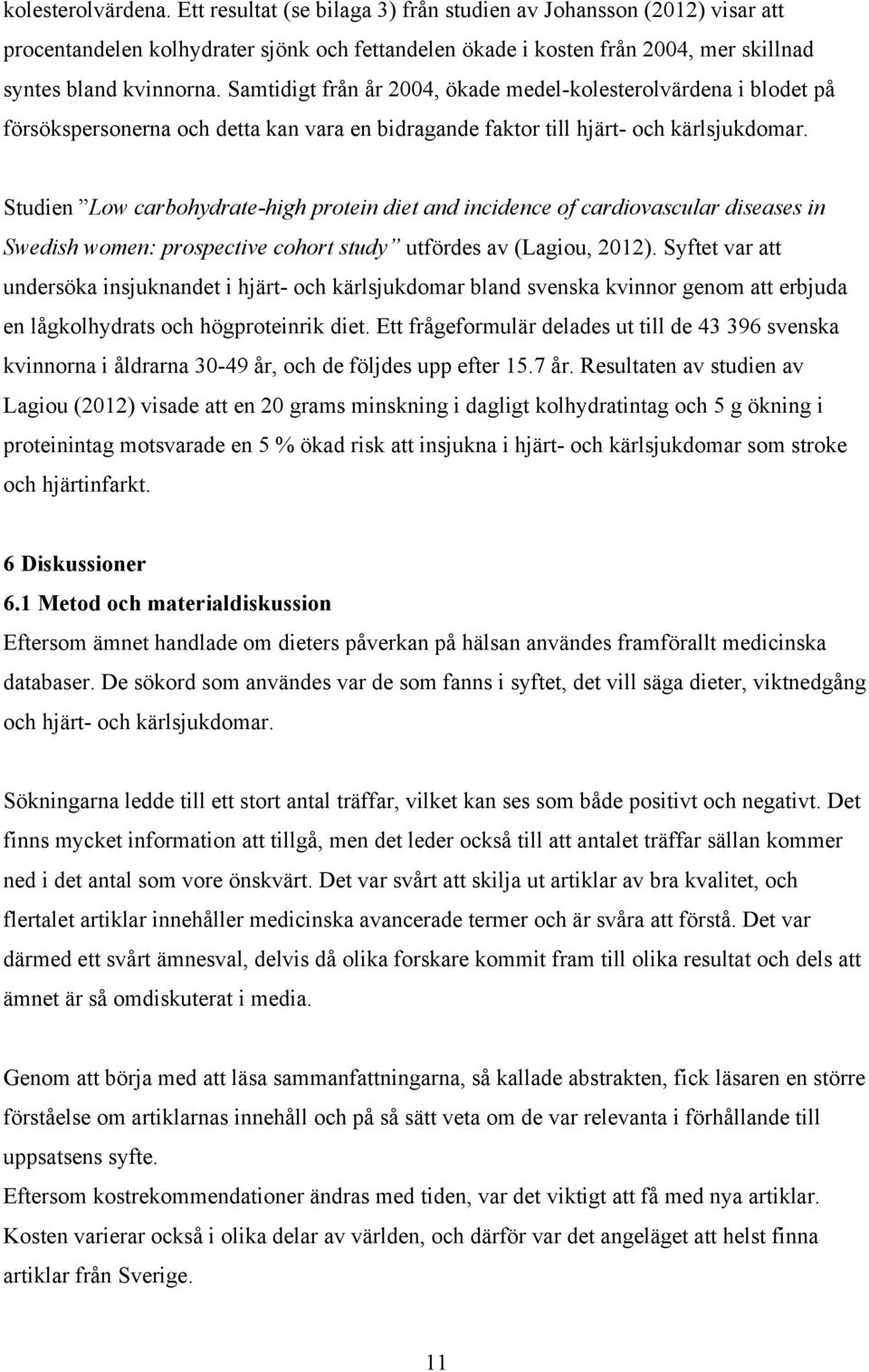 kolesterolvärdena. Ett resultat (se bilaga 3) från studien av Johansson (2012) visar att procentandelen kolhydrater sjönk och fettandelen ökade i kosten från 2004, mer skillnad syntes bland kvinnorna. Samtidigt från år 2004, ökade medel-kolesterolvärdena i blodet på försökspersonerna och detta kan vara en bidragande faktor till hjärt- och kärlsjukdomar.

Studien ”Low carbohydrate-high protein diet and incidence of cardiovascular diseases in Swedish women: prospective cohort study” utfördes av (Lagiou, 2012). Syftet var att undersöka insjuknandet i hjärt- och kärlsjukdomar bland svenska kvinnor genom att erbjuda en lågkolhydrats och högproteinrik diet. Ett frågeformulär delades ut till de 43 396 svenska kvinnorna i åldrarna 30-49 år, och de följdes upp efter 15.7 år. Resultaten av studien av Lagiou (2012) visade att en 20 grams minskning i dagligt kolhydratintag och 5 g ökning i proteinintag motsvarade en 5 % ökad risk att insjukna i hjärt- och kärlsjukdomar som stroke och hjärtinfarkt.

6 Diskussioner
6.1 Metod och materialdiskussion
Eftersom ämnet handlade om dieters påverkan på hälsan användes framförallt medicinska databaser. De sökord som användes var de som fanns i syftet, det vill säga dieter, viktnedgång och hjärt- och kärlsjukdomar.

Sökningarna ledde till ett stort antal träffar, vilket kan ses som både positivt och negativt. Det finns mycket information att tillgå, men det leder också till att antalet träffar sällan kommer ned i det antal som vore önskvärt. Det var svårt att skilja ut artiklar av bra kvalitet, och flertalet artiklar innehåller medicinska avancerade termer och är svåra att förstå. Det var därmed ett svårt ämnesval, delvis då olika forskare kommit fram till olika resultat och dels att ämnet är så omdiskuterat i media.

Genom att börja med att läsa sammanfattningarna, så kallade abstrakten, fick läsaren en större förståelse om artiklarnas innehåll och på så sätt veta om de var relevanta i förhållande till uppsatsens syfte.
Eftersom kostrekommendationer ändras med tiden, var det viktigt att få med nya artiklar. Kosten varierar också i olika delar av världen, och därför var det angeläget att helst finna artiklar från Sverige.

11